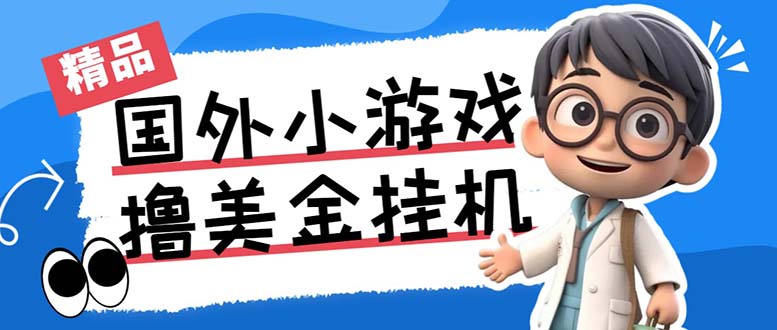 精品

国外小游戏

撸美金挂机